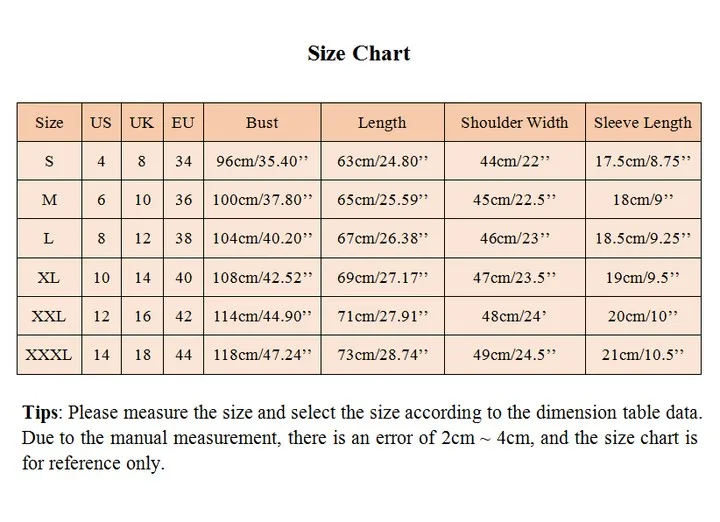 Size Chart

| Size | US | UK | EU | Bust | Length | Shoulder Width | Sleeve Length |
|---|---|---|---|---|---|---|---|
| S | 4 | 8 | 34 | 96cm/35.40’’ | 63cm/24.80’’ | 44cm/22’’ | 17.5cm/8.75’’ |
| M | 6 | 10 | 36 | 100cm/37.80’’ | 65cm/25.59’’ | 45cm/22.5’’ | 18cm/9’’ |
| L | 8 | 12 | 38 | 104cm/40.20’’ | 67cm/26.38’’ | 46cm/23’’ | 18.5cm/9.25’’ |
| XL | 10 | 14 | 40 | 108cm/42.52’’ | 69cm/27.17’’ | 47cm/23.5’’ | 19cm/9.5’’ |
| XXL | 12 | 16 | 42 | 114cm/44.90’’ | 71cm/27.91’’ | 48cm/24’ | 20cm/10’’ |
| XXXL | 14 | 18 | 44 | 118cm/47.24’’ | 73cm/28.74’’ | 49cm/24.5’’ | 21cm/10.5’’ |

Tips: Please measure the size and select the size according to the dimension table data. Due to the manual measurement, there is an error of 2cm ~ 4cm, and the size chart is for reference only.